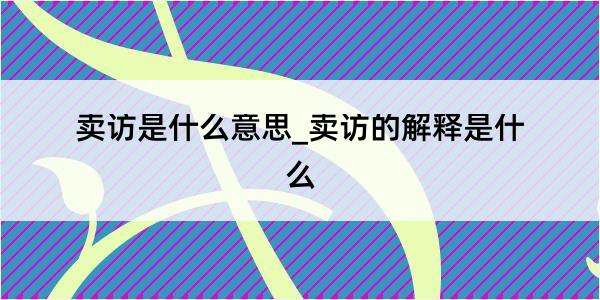 卖访是什么意思_卖访的解释是什么